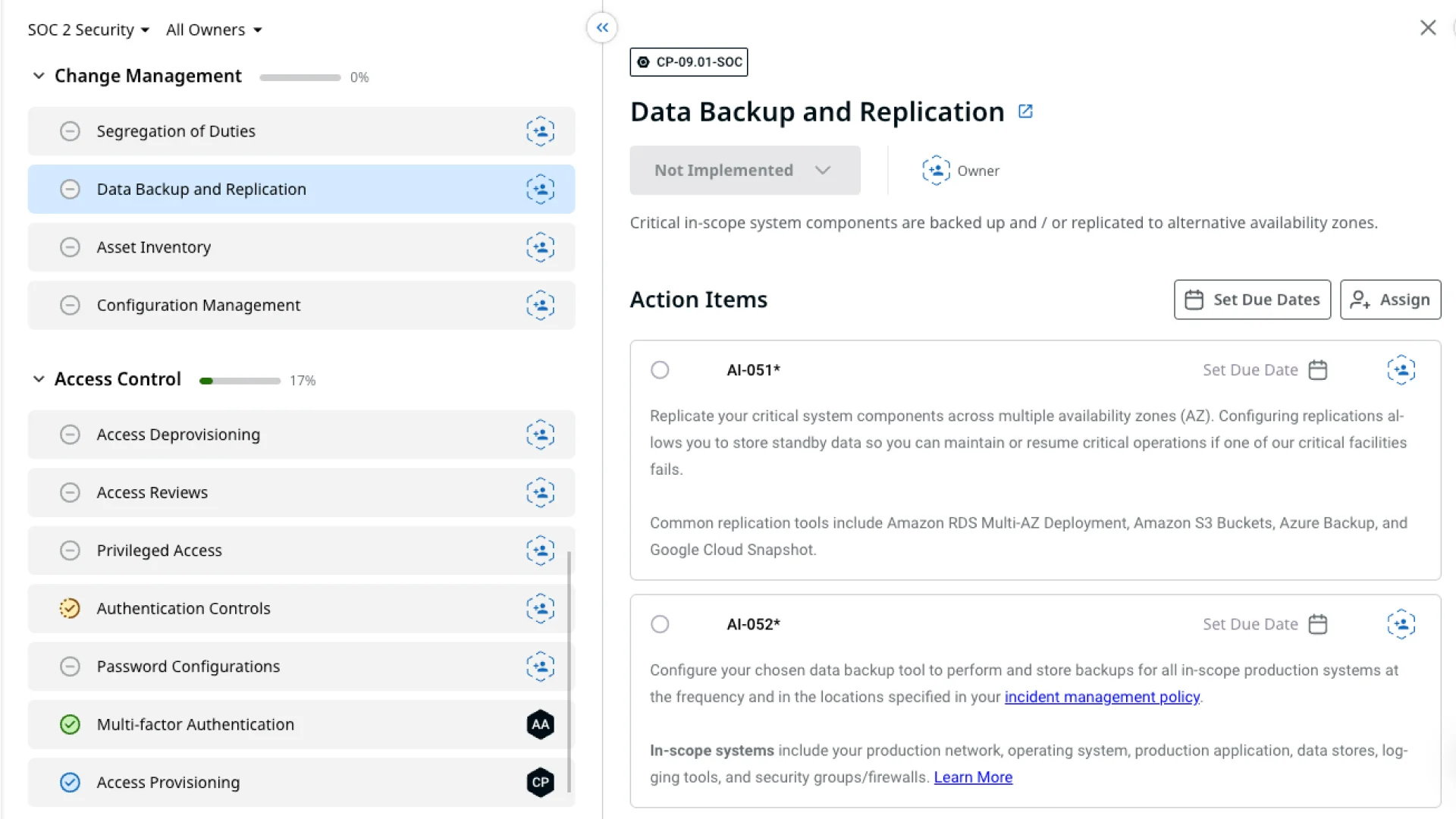 SOC 2 Security All Owners

Change Management 0%

Segregation of Duties

Data Backup and Replication

Asset Inventory

Configuration Management

Access Control 17%

Access Deprovisioning

Access Reviews

Privileged Access

Authentication Controls

Password Configurations

Multi-factor Authentication AA

Access Provisioning CP

CP-09.01-SOC

Data Backup and Replication

Not Implemented

Owner

Critical in-scope system components are backed up and / or replicated to alternative availability zones.

Action Items

Set Due Dates

Assign

AI-051*

Set Due Date

Replicate your critical system components across multiple availability zones (AZ). Configuring replications allows you to store standby data so you can maintain or resume critical operations if one of our critical facilities fails.

Common replication tools include Amazon RDS Multi-AZ Deployment, Amazon S3 Buckets, Azure Backup, and Google Cloud Snapshot.

AI-052*

Set Due Date

Configure your chosen data backup tool to perform and store backups for all in-scope production systems at the frequency and in the locations specified in your incident management policy.

In-scope systems include your production network, operating system, production application, data stores, logging tools, and security groups/firewalls. Learn More